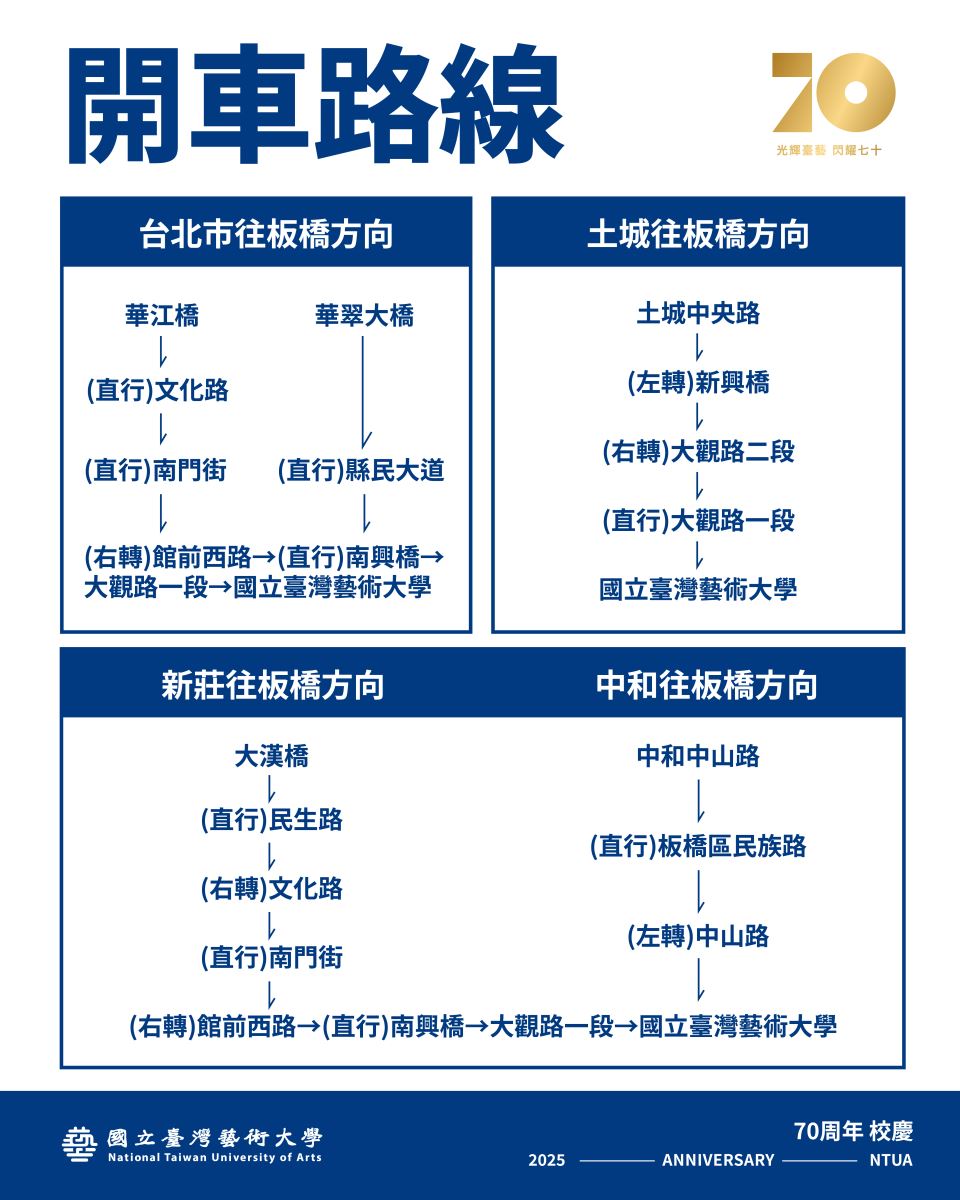 開車路線

70
光輝臺藝 閃耀七十

台北市往板橋方向

華江橋
(直行)文化路
(直行)南門街

華翠大橋
(直行)縣民大道

(右轉)館前西路→(直行)南興橋→大觀路一段→國立臺灣藝術大學

土城往板橋方向

土城中央路
(左轉)新興橋
(右轉)大觀路二段
(直行)大觀路一段
國立臺灣藝術大學

新莊往板橋方向

大漢橋
(直行)民生路
(右轉)文化路
(直行)南門街

中和往板橋方向

中和中山路
(直行)板橋區民族路
(左轉)中山路

(右轉)館前西路→(直行)南興橋→大觀路一段→國立臺灣藝術大學

國立臺灣藝術大學
National Taiwan University of Arts

70周年 校慶
2025 ANNIVERSARY NTUA